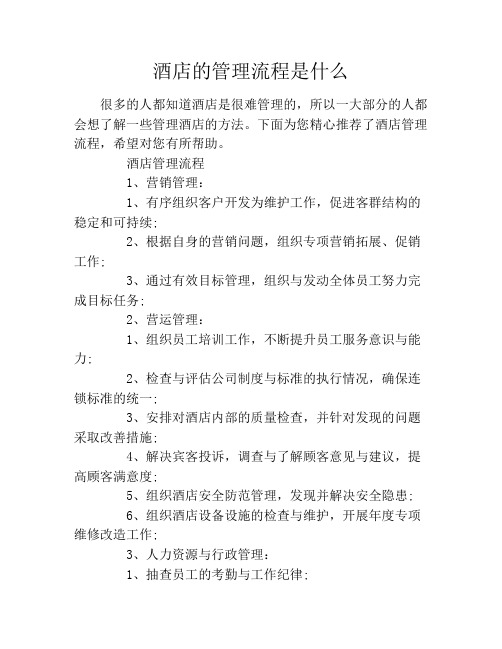 酒店的管理流程是什么

很多的人都知道酒店是很难管理的，所以一大部分的人都会想了解一些管理酒店的方法。下面为您精心推荐了酒店管理流程，希望对您有所帮助。

酒店管理流程

1、营销管理：

1、有序组织客户开发为维护工作，促进客群结构的稳定和可持续；

2、根据自身的营销问题，组织专项营销拓展、促销工作；

3、通过有效目标管理，组织与发动全体员工努力完成目标任务；

2、营运管理：

1、组织员工培训工作，不断提升员工服务意识与能力；

2、检查与评估公司制度与标准的执行情况，确保连锁标准的统一；

3、安排对酒店内部的质量检查，并针对发现的问题采取改善措施；

4、解决宾客投诉，调查与了解顾客意见与建议，提高顾客满意度；

5、组织酒店安全防范管理，发现并解决安全隐患；

6、组织酒店设备设施的检查与维护，开展年度专项维修改造工作；

3、人力资源与行政管理：

1、抽查员工的考勤与工作纪律；